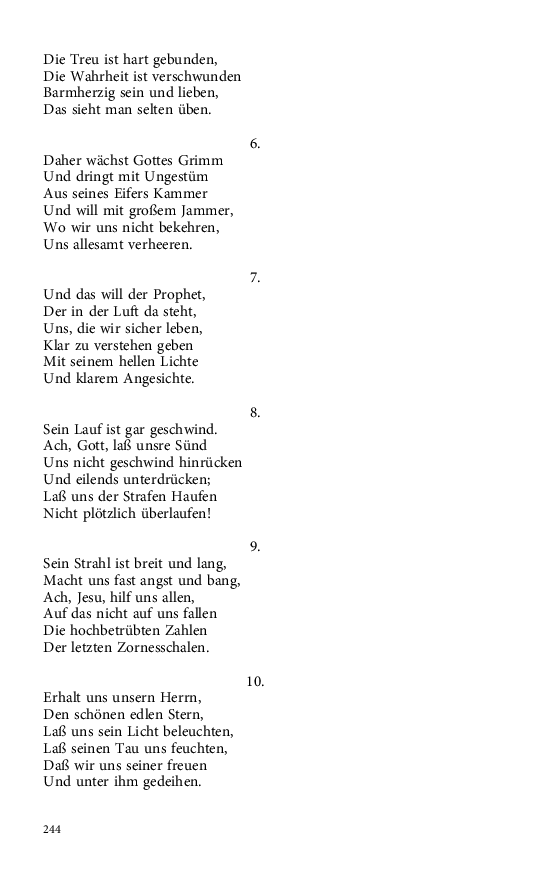 Die Treu ist hart gebunden,
Die Wahrheit ist verschwunden
Barmherzig sein und lieben,
Das sieht man selten üben.

6.

Daher wächst Gottes Grimm
Und dringt mit Ungestüm
Aus seines Eifers Kammer
Und will mit großem Jammer,
Wo wir uns nicht bekehren,
Uns allesamt verheeren.

7.

Und das will der Prophet,
Der in der Luft da steht,
Uns, die wir sicher leben,
Klar zu verstehen geben
Mit seinem hellen Lichte
Und klarem Angesichte.

8.

Sein Lauf ist gar geschwind.
Ach, Gott, laß unsre Sünd
Uns nicht geschwind hinrücken
Und eilends unterdrücken;
Laß uns der Strafen Haufen
Nicht plötzlich überlaufen!

9.

Sein Strahl ist breit und lang,
Macht uns fast angst und bang,
Ach, Jesu, hilf uns allen,
Auf das nicht auf uns fallen
Die hochbetrübten Zahlen
Der letzten Zornesschalen.

10.

Erhalt uns unsern Herrn,
Den schönen edlen Stern,
Laß uns sein Licht beleuchten,
Laß seinen Tau uns feuchten,
Daß wir uns seiner freuen
Und unter ihm gedeihen.

244